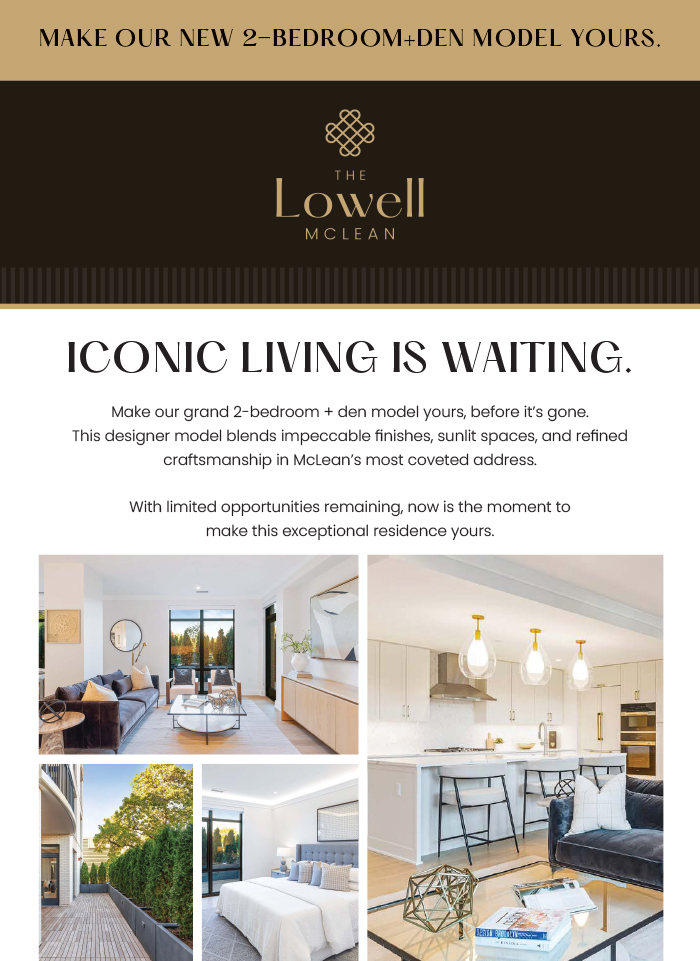 MAKE OUR NEW 2-BEDROOM+DEN MODEL YOURS.

THE
Lowell
MCLEAN

ICONIC LIVING IS WAITING.

Make our grand 2-bedroom + den model yours, before it's gone. This designer model blends impeccable finishes, sunlit spaces, and refined craftsmanship in McLean's most coveted address.

With limited opportunities remaining, now is the moment to make this exceptional residence yours.